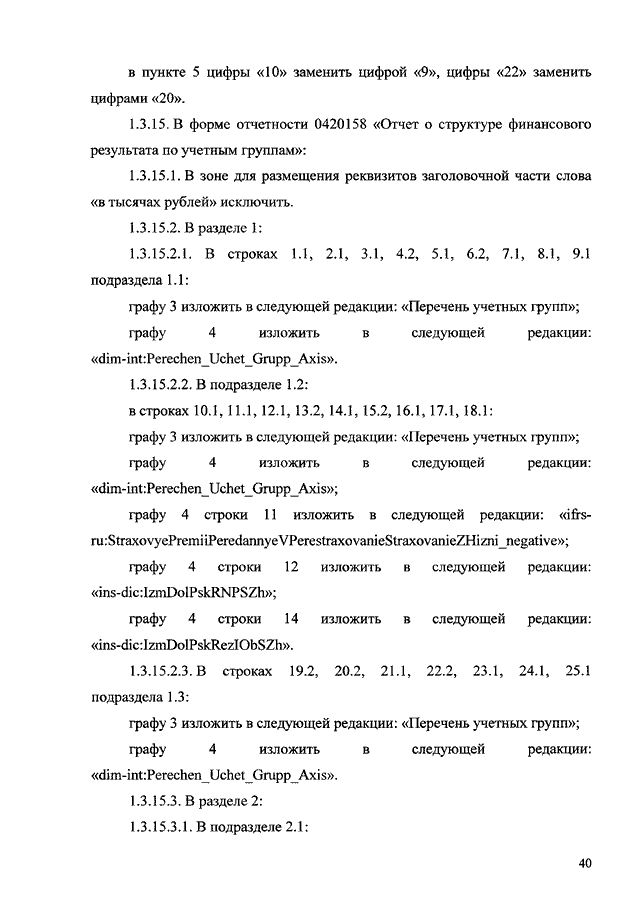 в пункте 5 цифры «10» заменить цифрой «9», цифры «22» заменить цифрами «20».

1.3.15. В форме отчетности 0420158 «Отчет о структуре финансового результата по учетным группам»:

1.3.15.1. В зоне для размещения реквизитов заголовочной части слова «в тысячах рублей» исключить.

1.3.15.2. В разделе 1:

1.3.15.2.1. В строках 1.1, 2.1, 3.1, 4.2, 5.1, 6.2, 7.1, 8.1, 9.1 подраздела 1.1:

графу 3 изложить в следующей редакции: «Перечень учетных групп»;

графу 4 изложить в следующей редакции: «dim-int:Perechen_Uchet_Grupp_Axis».

1.3.15.2.2. В подразделе 1.2:

в строках 10.1, 11.1, 12.1, 13.2, 14.1, 15.2, 16.1, 17.1, 18.1:

графу 3 изложить в следующей редакции: «Перечень учетных групп»;

графу 4 изложить в следующей редакции: «dim-int:Perechen_Uchet_Grupp_Axis»;

графу 4 строки 11 изложить в следующей редакции: «ifrs-ru:StraxovyePremiiPeredannyeVPerestraxovanieStraxovanieZHizni_negative»;

графу 4 строки 12 изложить в следующей редакции: «ins-dic:IzmDolPskRNPSZh»;

графу 4 строки 14 изложить в следующей редакции: «ins-dic:IzmDolPskRezIObSZh».

1.3.15.2.3. В строках 19.2, 20.2, 21.1, 22.2, 23.1, 24.1, 25.1 подраздела 1.3:

графу 3 изложить в следующей редакции: «Перечень учетных групп»;

графу 4 изложить в следующей редакции: «dim-int:Perechen_Uchet_Grupp_Axis».

1.3.15.3. В разделе 2:

1.3.15.3.1. В подразделе 2.1:

40